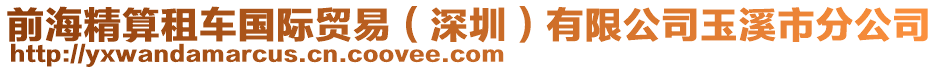 前海精算租车国际贸易（深圳）有限公司玉溪市分公司
http://yxwandamarcus.cn.coovee.com